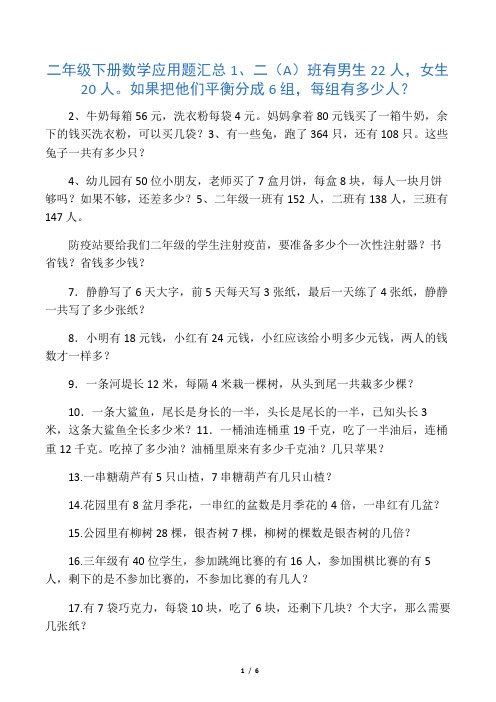 二年级下册数学应用题汇总 1、二（A）班有男生 22 人，女生 20 人。如果把他们平衡分成 6 组，每组有多少人？

2、牛奶每箱 56 元，洗衣粉每袋 4 元。妈妈拿着 80 元钱买了一箱牛奶，余下的钱买洗衣粉，可以买几袋？3、有一些兔，跑了 364 只，还有 108 只。这些兔子一共有多少只？

4、幼儿园有 50 位小朋友，老师买了 7 盒月饼，每盒 8 块，每人一块月饼够吗？如果不够，还差多少？5、二年级一班有 152 人，二班有 138 人，三班有 147 人。

防疫站要给我们二年级的学生注射疫苗，要准备多少个一次性注射器？书省钱？省钱多少钱？

7. 静静写了 6 天大字，前 5 天每天写 3 张纸，最后一天练了 4 张纸，静静一共写了多少张纸？

8. 小明有 18 元钱，小红有 24 元钱，小红应该给小明多少元钱，两人的钱数才一样多？

9. 一条河堤长 12 米，每隔 4 米栽一棵树，从头到尾一共栽多少棵？

10. 一条大鲨鱼，尾长是身长的一半，头长是尾长的一半，已知头长 3 米，这条大鲨鱼全长多少米？11. 一桶油连桶重 19 千克，吃了一半油后，连桶重 12 千克。吃掉了多少油？油桶里原来有多少千克油？几只苹果？

13.一串糖葫芦有 5 只山楂，7 串糖葫芦有几只山楂？

14.花园里有 8 盆月季花，一串红的盆数是月季花的 4 倍，一串红有几盆？

15.公园里有柳树 28 棵，银杏树 7 棵，柳树的棵数是银杏树的几倍？

16.三年级有 40 位学生，参加跳绳比赛的有 16 人，参加围棋比赛的有 5 人，剩下的是不参加比赛的，不参加比赛的有几人？

17.有 7 袋巧克力，每袋 10 块，吃了 6 块，还剩下几块？个大字，那么需要几张纸？

1 / 6